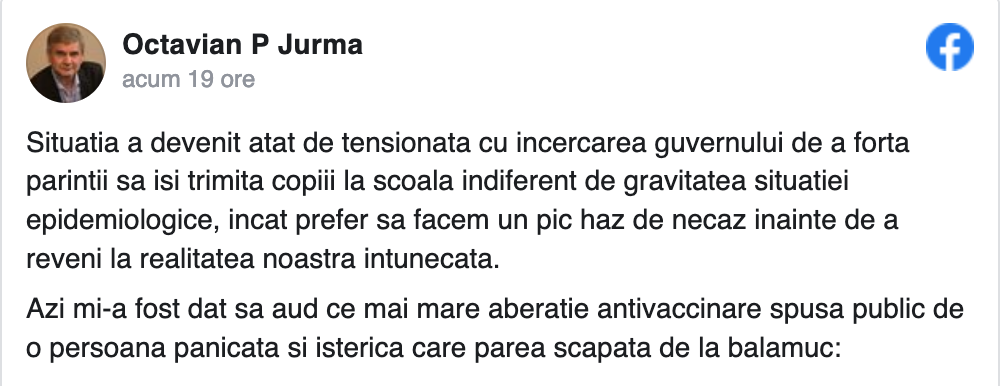 Octavian P Jurma
acum 19 ore

Situatia a devenit atat de tensionata cu incercarea guvernului de a forta parintii sa isi trimita copiii la scoala indiferent de gravitatea situatiei epidemiologice, incat prefer sa facem un pic haz de necaz inainte de a reveni la realitatea noastra intunecata.

Azi mi-a fost dat sa aud ce mai mare aberatie antivaccinare spusa public de o persoana panicata si isterica care parea scapata de la balamuc: